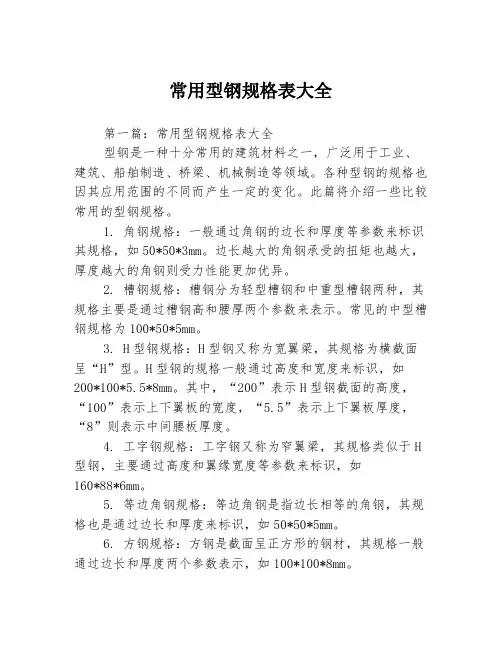 常用型钢规格表大全

第一篇：常用型钢规格表大全

型钢是一种十分常用的建筑材料之一，广泛用于工业、建筑、船舶制造、桥梁、机械制造等领域。各种型钢的规格也因其应用范围的不同而产生一定的变化。此篇将介绍一些比较常用的型钢规格。

1. 角钢规格：一般通过角钢的边长和厚度等参数来标识其规格，如 50*50*3mm。边长越大的角钢承受的扭矩也越大，厚度越大的角钢则受力性能更加优异。

2. 槽钢规格：槽钢分为轻型槽钢和中重型槽钢两种，其规格主要是通过槽钢高和腰厚两个参数来表示。常见的中型槽钢规格为 100*50*5mm。

3. H 型钢规格：H 型钢又称为宽翼梁，其规格为横截面呈“H”型。H 型钢的规格一般通过高度和宽度来标识，如 200*100*5.5*8mm。其中，“200”表示 H 型钢截面的高度，“100”表示上下翼板的宽度，“5.5”表示上下翼板厚度，“8”则表示中间腰板厚度。

4. 工字钢规格：工字钢又称为窄翼梁，其规格类似于 H 型钢，主要通过高度和翼缘宽度等参数来标识，如 160*88*6mm。

5. 等边角钢规格：等边角钢是指边长相等的角钢，其规格也是通过边长和厚度来标识，如 50*50*5mm。

6. 方钢规格：方钢是截面呈正方形的钢材，其规格一般通过边长和厚度两个参数表示，如 100*100*8mm。